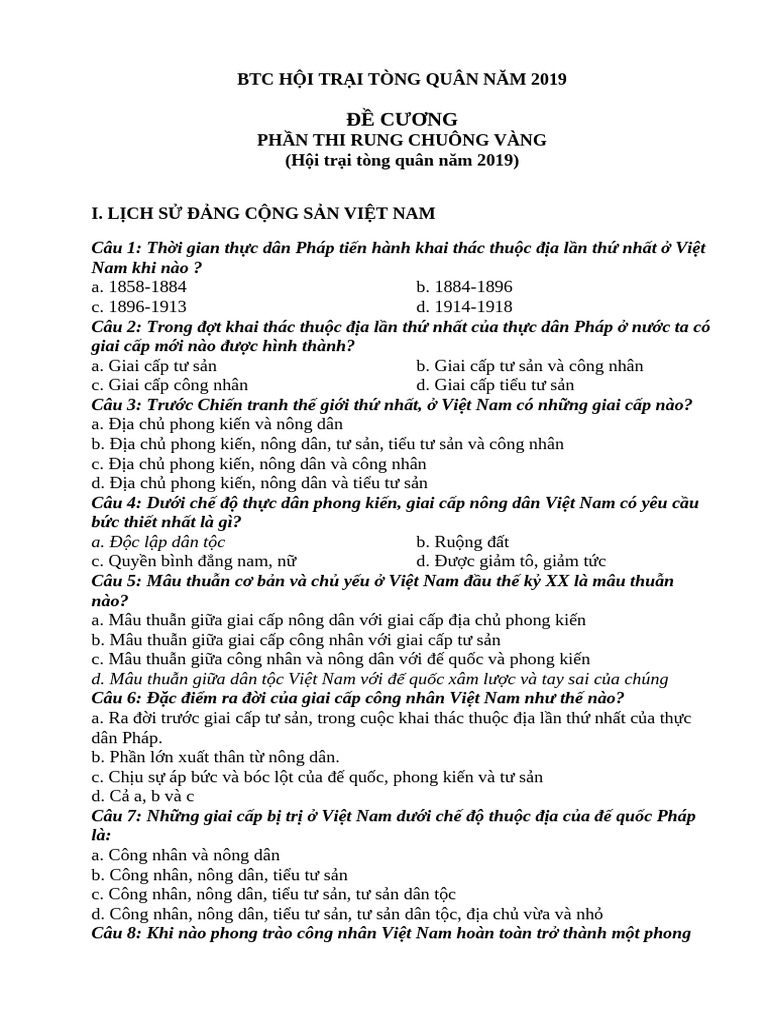 BTC HỘI TRẠI TÒNG QUÂN NĂM 2019

ĐỀ CƯƠNG
PHẦN THI RUNG CHUÔNG VÀNG
(Hội trại tòng quân năm 2019)

I. LỊCH SỬ ĐẢNG CỘNG SẢN VIỆT NAM

Câu 1: Thời gian thực dân Pháp tiến hành khai thác thuộc địa lần thứ nhất ở Việt Nam khi nào ?
a. 1858-1884
b. 1884-1896
c. 1896-1913
d. 1914-1918
Câu 2: Trong đợt khai thác thuộc địa lần thứ nhất của thực dân Pháp ở nước ta có giai cấp mới nào được hình thành?
a. Giai cấp tư sản
b. Giai cấp tư sản và công nhân
c. Giai cấp công nhân
d. Giai cấp tiểu tư sản
Câu 3: Trước Chiến tranh thế giới thứ nhất, ở Việt Nam có những giai cấp nào?
a. Địa chủ phong kiến và nông dân
b. Địa chủ phong kiến, nông dân, tư sản, tiểu tư sản và công nhân
c. Địa chủ phong kiến, nông dân và công nhân
d. Địa chủ phong kiến, nông dân và tiểu tư sản
Câu 4: Dưới chế độ thực dân phong kiến, giai cấp nông dân Việt Nam có yêu cầu bức thiết nhất là gì?
a. Độc lập dân tộc
b. Ruộng đất
c. Quyền bình đẳng nam, nữ
d. Được giảm tô, giảm tức
Câu 5: Mâu thuẫn cơ bản và chủ yếu ở Việt Nam đầu thế kỷ XX là mâu thuẫn nào?
a. Mâu thuẫn giữa giai cấp nông dân với giai cấp địa chủ phong kiến
b. Mâu thuẫn giữa giai cấp công nhân với giai cấp tư sản
c. Mâu thuẫn giữa công nhân và nông dân với đế quốc và phong kiến
d. Mâu thuẫn giữa dân tộc Việt Nam với đế quốc xâm lược và tay sai của chúng
Câu 6: Đặc điểm ra đời của giai cấp công nhân Việt Nam như thế nào?
a. Ra đời trước giai cấp tư sản, trong cuộc khai thác thuộc địa lần thứ nhất của thực dân Pháp.
b. Phần lớn xuất thân từ nông dân.
c. Chịu sự áp bức và bóc lột của đế quốc, phong kiến và tư sản
d. Cả a, b và c
Câu 7: Những giai cấp bị trị ở Việt Nam dưới chế độ thuộc địa của đế quốc Pháp là:
a. Công nhân và nông dân
b. Công nhân, nông dân, tiểu tư sản
c. Công nhân, nông dân, tiểu tư sản, tư sản dân tộc
d. Công nhân, nông dân, tiểu tư sản, tư sản dân tộc, địa chủ vừa và nhỏ
Câu 8: Khi nào phong trào công nhân Việt Nam hoàn toàn trở thành một phong